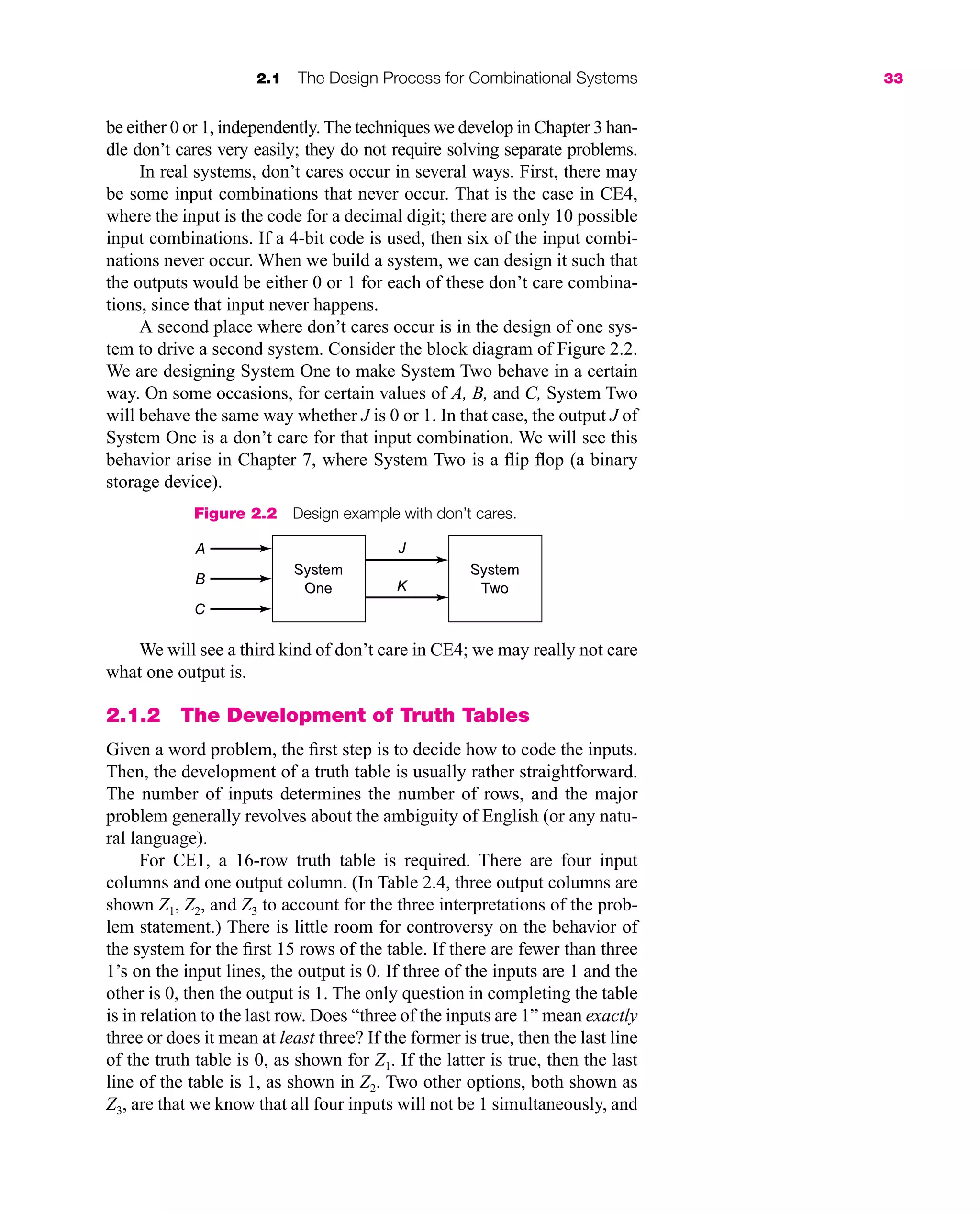 2.1 The Design Process for Combinational Systems 33

be either 0 or 1, independently. The techniques we develop in Chapter 3 handle don't cares very easily; they do not require solving separate problems.

In real systems, don't cares occur in several ways. First, there may be some input combinations that never occur. That is the case in CE4, where the input is the code for a decimal digit; there are only 10 possible input combinations. If a 4-bit code is used, then six of the input combinations never occur. When we build a system, we can design it such that the outputs would be either 0 or 1 for each of these don't care combinations, since that input never happens.

A second place where don't cares occur is in the design of one system to drive a second system. Consider the block diagram of Figure 2.2. We are designing System One to make System Two behave in a certain way. On some occasions, for certain values of $A$, $B$, and $C$, System Two will behave the same way whether $J$ is 0 or 1. In that case, the output $J$ of System One is a don't care for that input combination. We will see this behavior arise in Chapter 7, where System Two is a flip flop (a binary storage device).

Figure 2.2 Design example with don't cares.

A
B
C
System One
J
K
System Two

We will see a third kind of don't care in CE4; we may really not care what one output is.

2.1.2 The Development of Truth Tables

Given a word problem, the first step is to decide how to code the inputs. Then, the development of a truth table is usually rather straightforward. The number of inputs determines the number of rows, and the major problem generally revolves about the ambiguity of English (or any natural language).

For CE1, a 16-row truth table is required. There are four input columns and one output column. (In Table 2.4, three output columns are shown $Z_1$, $Z_2$, and $Z_3$ to account for the three interpretations of the problem statement.) There is little room for controversy on the behavior of the system for the first 15 rows of the table. If there are fewer than three 1's on the input lines, the output is 0. If three of the inputs are 1 and the other is 0, then the output is 1. The only question in completing the table is in relation to the last row. Does "three of the inputs are 1" mean exactly three or does it mean at least three? If the former is true, then the last line of the truth table is 0, as shown for $Z_1$. If the latter is true, then the last line of the table is 1, as shown in $Z_2$. Two other options, both shown as $Z_3$, are that we know that all four inputs will not be 1 simultaneously, and